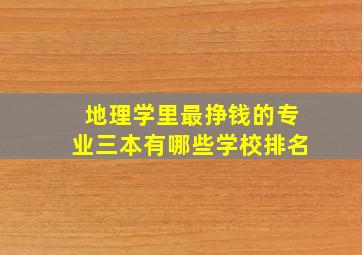 地理学里最挣钱的专业三本有哪些学校排名